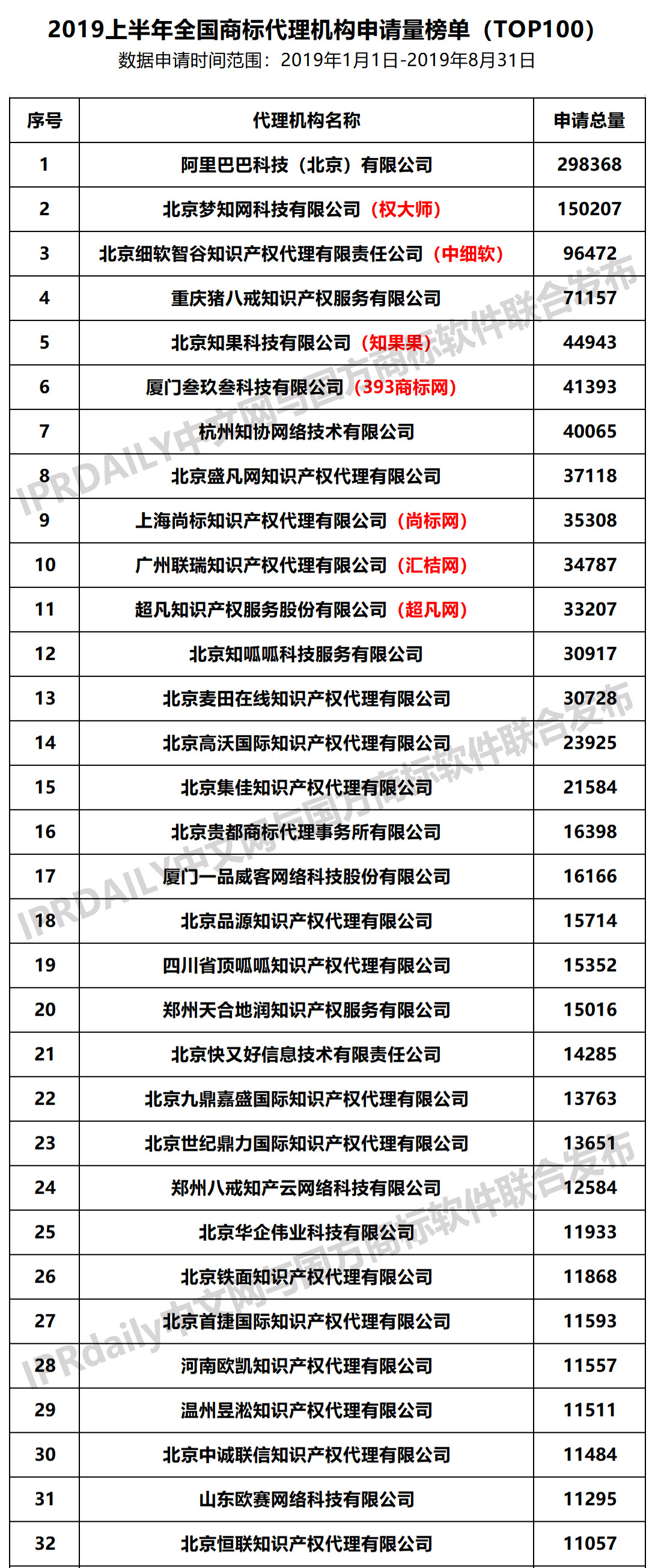 2019上半年全国商标代理机构申请量榜单（TOP100）
数据申请时间范围：2019年1月1日-2019年8月31日

| 序号 | 代理机构名称 | 申请总量 |
|---|---|---|
| 1 | 阿里巴巴科技（北京）有限公司 | 298368 |
| 2 | 北京梦知网科技有限公司（权大师） | 150207 |
| 3 | 北京细软智谷知识产权代理有限责任公司（中细软） | 96472 |
| 4 | 重庆猪八戒知识产权服务有限公司 | 71157 |
| 5 | 北京知果科技有限公司（知果果） | 44943 |
| 6 | 厦门叁玖叁科技有限公司（393商标网） | 41393 |
| 7 | 杭州知协网络技术有限公司 | 40065 |
| 8 | 北京盛凡网知识产权代理有限公司 | 37118 |
| 9 | 上海尚标知识产权代理有限公司（尚标网） | 35308 |
| 10 | 广州联瑞知识产权代理有限公司（汇桔网） | 34787 |
| 11 | 超凡知识产权服务股份有限公司（超凡网） | 33207 |
| 12 | 北京知呱呱科技服务有限公司 | 30917 |
| 13 | 北京麦田在线知识产权代理有限公司 | 30728 |
| 14 | 北京高沃国际知识产权代理有限公司 | 23925 |
| 15 | 北京集佳知识产权代理有限公司 | 21584 |
| 16 | 北京贵都商标代理事务所有限公司 | 16398 |
| 17 | 厦门一品威客网络科技股份有限公司 | 16166 |
| 18 | 北京品源知识产权代理有限公司 | 15714 |
| 19 | 四川省顶呱呱知识产权代理有限公司 | 15352 |
| 20 | 郑州天合地润知识产权服务有限公司 | 15016 |
| 21 | 北京快又好信息技术有限责任公司 | 14285 |
| 22 | 北京九鼎嘉盛国际知识产权代理有限公司 | 13763 |
| 23 | 北京世纪鼎力国际知识产权代理有限公司 | 13651 |
| 24 | 郑州八戒知产云网络科技有限公司 | 12584 |
| 25 | 北京华企伟业科技有限公司 | 11933 |
| 26 | 北京铁面知识产权代理有限公司 | 11868 |
| 27 | 北京首捷国际知识产权代理有限公司 | 11593 |
| 28 | 河南欧凯知识产权代理有限公司 | 11557 |
| 29 | 温州昱淞知识产权代理有限公司 | 11511 |
| 30 | 北京中诚联信知识产权代理有限公司 | 11484 |
| 31 | 山东欧赛网络科技有限公司 | 11295 |
| 32 | 北京恒联知识产权代理有限公司 | 11057 |

IPRDAILY中文网与国方商标软件联合发布
IPRDAILY中文网与国方商标软件联合发布
IPRdaily中文网与国方商标软件联合发布